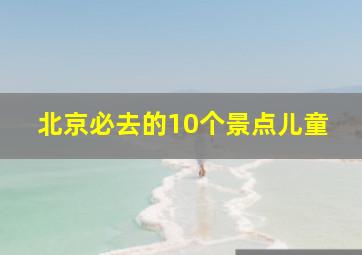 北京必去的10个景点儿童